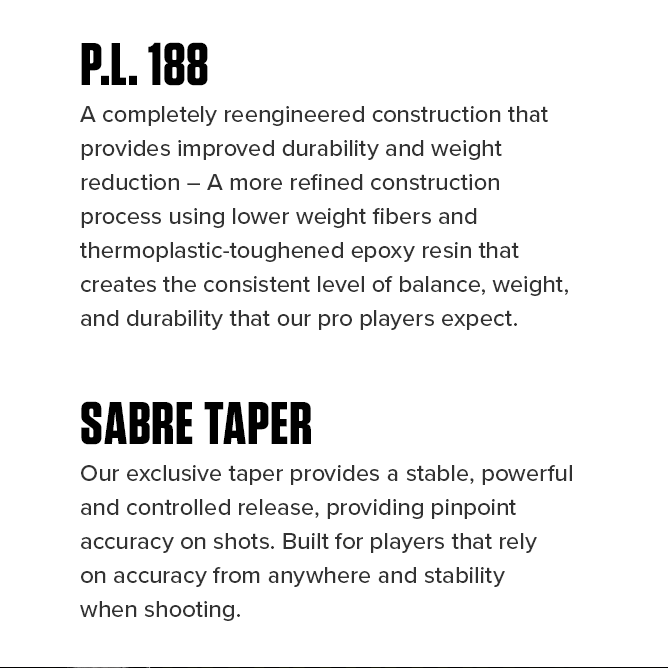 P.L. 188

A completely reengineered construction that provides improved durability and weight reduction – A more refined construction process using lower weight fibers and thermoplastic-toughened epoxy resin that creates the consistent level of balance, weight, and durability that our pro players expect.

SABRE TAPER

Our exclusive taper provides a stable, powerful and controlled release, providing pinpoint accuracy on shots. Built for players that rely on accuracy from anywhere and stability when shooting.